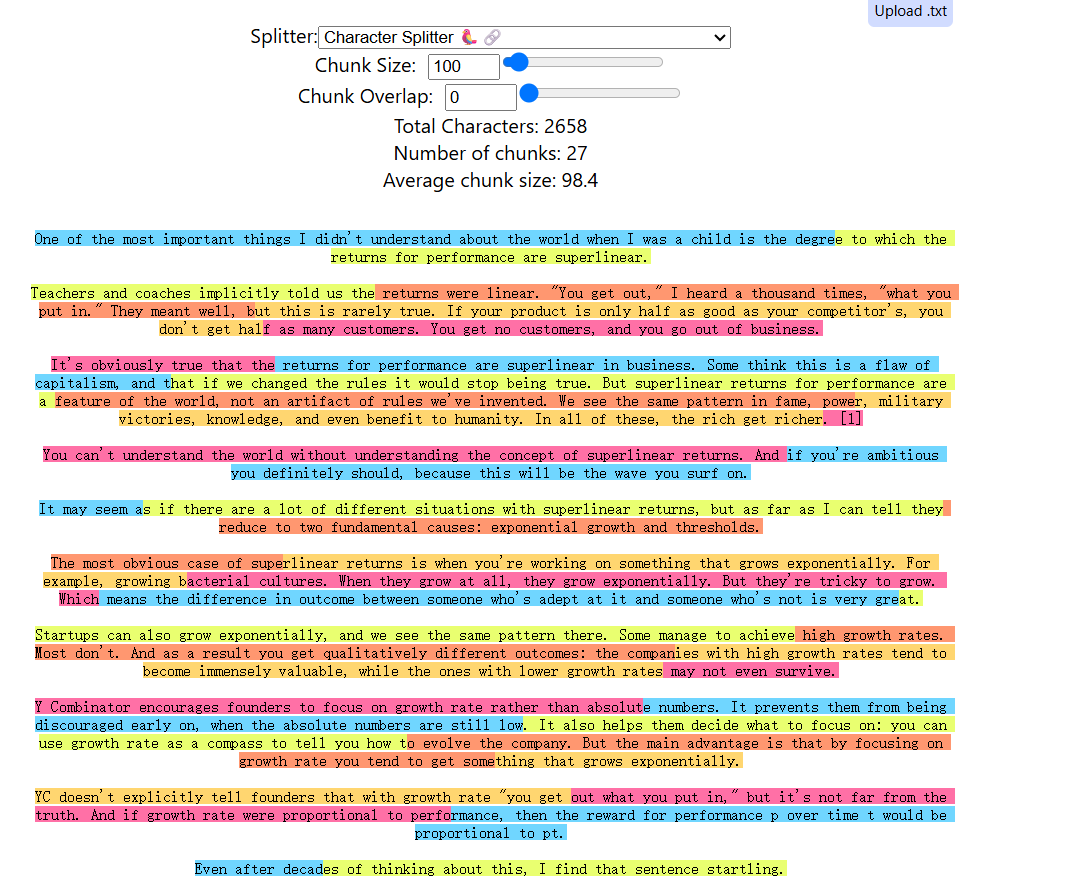 Upload .txt

Splitter: Character Splitter 🦜🔗

Chunk Size: 100

Chunk Overlap: 0

Total Characters: 2658

Number of chunks: 27

Average chunk size: 98.4

One of the most important things I didn't understand about the world when I was a child is the degree to which the returns for performance are superlinear.

Teachers and coaches implicitly told us the returns were linear. "You get out," I heard a thousand times, "what you put in." They meant well, but this is rarely true. If your product is only half as good as your competitor's, you don't get half as many customers. You get no customers, and you go out of business.

It's obviously true that the returns for performance are superlinear in business. Some think this is a flaw of capitalism, and that if we changed the rules it would stop being true. But superlinear returns for performance are a feature of the world, not an artifact of rules we've invented. We see the same pattern in fame, power, military victories, knowledge, and even benefit to humanity. In all of these, the rich get richer. [1]

You can't understand the world without understanding the concept of superlinear returns. And if you're ambitious you definitely should, because this will be the wave you surf on.

It may seem as if there are a lot of different situations with superlinear returns, but as far as I can tell they reduce to two fundamental causes: exponential growth and thresholds.

The most obvious case of superlinear returns is when you're working on something that grows exponentially. For example, growing bacterial cultures. When they grow at all, they grow exponentially. But they're tricky to grow. Which means the difference in outcome between someone who's adept at it and someone who's not is very great.

Startups can also grow exponentially, and we see the same pattern there. Some manage to achieve high growth rates. Most don't. And as a result you get qualitatively different outcomes: the companies with high growth rates tend to become immensely valuable, while the ones with lower growth rates may not even survive.

Y Combinator encourages founders to focus on growth rate rather than absolute numbers. It prevents them from being discouraged early on, when the absolute numbers are still low. It also helps them decide what to focus on: you can use growth rate as a compass to tell you how to evolve the company. But the main advantage is that by focusing on growth rate you tend to get something that grows exponentially.

YC doesn't explicitly tell founders that with growth rate "you get out what you put in," but it's not far from the truth. And if growth rate were proportional to performance, then the reward for performance p over time t would be proportional to pt.

Even after decades of thinking about this, I find that sentence startling.